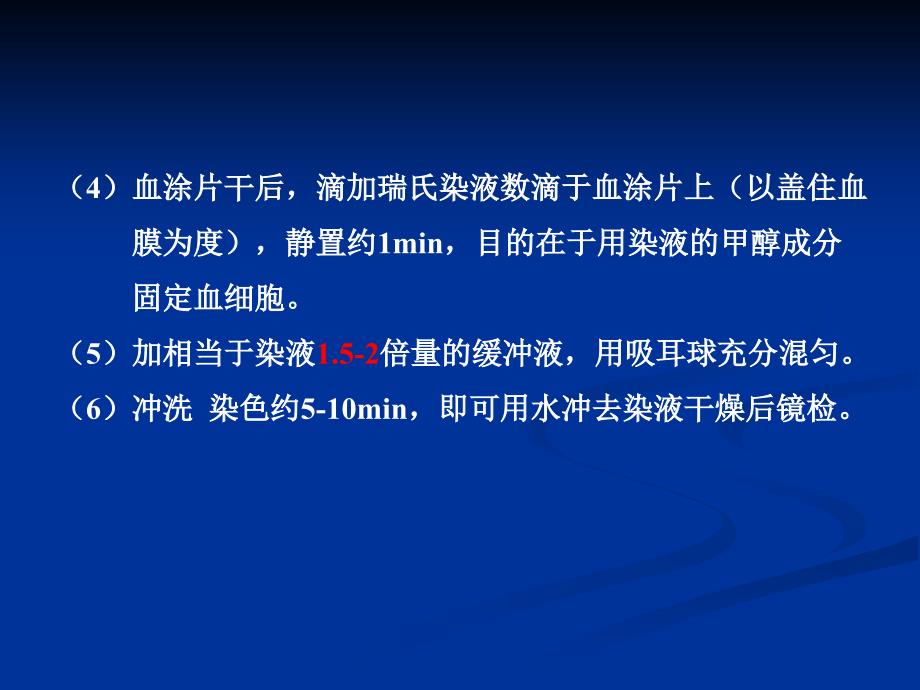 （4）血涂片干后，滴加瑞氏染液数滴于血涂片上（以盖住血膜为度），静置约1min，目的在于用染液的甲醇成分固定血细胞。

（5）加相当于染液1.5-2倍量的缓冲液，用吸耳球充分混匀。

（6）冲洗 染色约5-10min，即可用水冲去染液干燥后镜检。